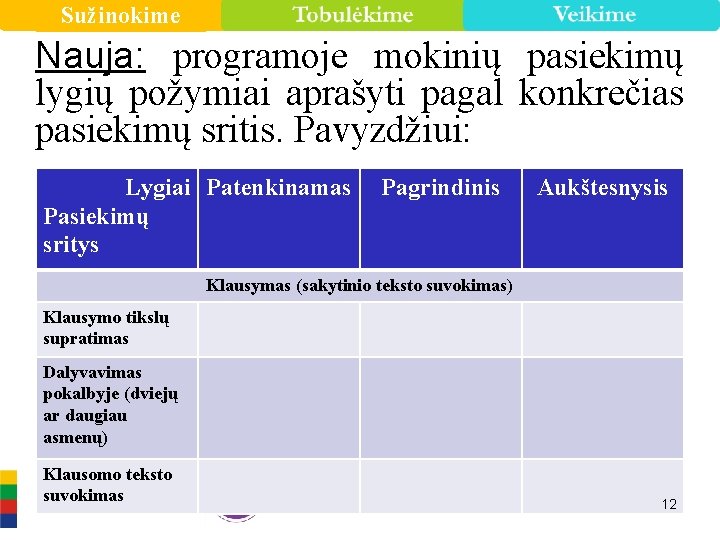 Sužinokime Tobulėkime Veikime

Nauja: programoje mokinių pasiekimų lygių požymiai aprašyti pagal konkrečias pasiekimų sritis. Pavyzdžiui:

| Lygiai Pasiekimų sritys | Patenkinamas | Pagrindinis | Aukštesnysis |
|---|---|---|---|
| Klausymas (sakytinio teksto suvokimas) | | | |
| Klausymo tikslų supratimas | | | |
| Dalyvavimas pokalbyje (dviejų ar daugiau asmenų) | | | |
| Klausomo teksto suvokimas | | | |

12